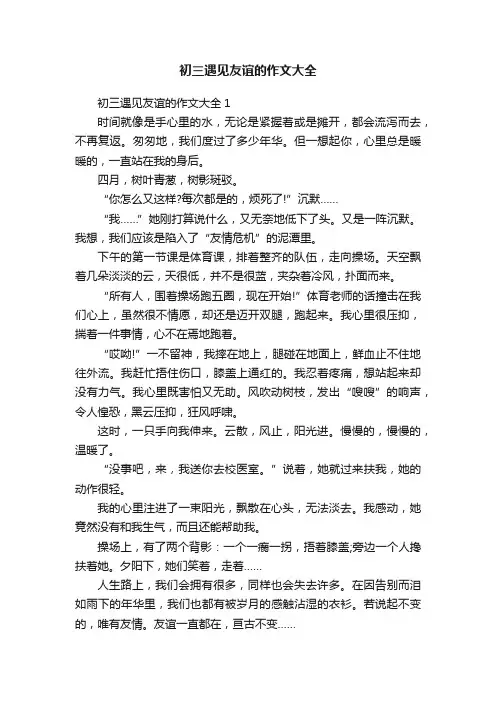 初三遇见友谊的作文大全

初三遇见友谊的作文大全 1

时间就像是手心里的水，无论是紧握着或是摊开，都会流泻而去，不再复返。匆匆地，我们度过了多少年华。但一想起你，心里总是暖暖的，一直站在我的身后。

四月，树叶青葱，树影斑驳。

“你怎么又这样?每次都是的，烦死了!”沉默……

“我……”她刚打算说什么，又无奈地低下了头。又是一阵沉默。我想，我们应该是陷入了“友情危机”的泥潭里。

下午的第一节课是体育课，排着整齐的队伍，走向操场。天空飘着几朵淡淡的云，天很低，并不是很蓝，夹杂着冷风，扑面而来。

“所有人，围着操场跑五圈，现在开始!”体育老师的话撞击在我们心上，虽然很不情愿，却还是迈开双腿，跑起来。我心里很压抑，揣着一件事情，心不在焉地跑着。

“哎呦!”一不留神，我摔在地上，腿碰在地面上，鲜血止不住地往外流。我赶忙捂住伤口，膝盖上通红的。我忍着疼痛，想站起来却没有力气。我心里既害怕又无助。风吹动树枝，发出“嗖嗖”的响声，令人惶恐，黑云压抑，狂风呼啸。

这时，一只手向我伸来。云散，风止，阳光进。慢慢的，慢慢的，温暖了。

“没事吧，来，我送你去校医室。”说着，她就过来扶我，她的动作很轻。

我的心里注进了一束阳光，飘散在心头，无法淡去。我感动，她竟然没有和我生气，而且还能帮助我。

操场上，有了两个背影：一个一瘸一拐，捂着膝盖;旁边一个人搀扶着她。夕阳下，她们笑着，走着……

人生路上，我们会拥有很多，同样也会失去许多。在因告别而泪如雨下的年华里，我们也都有被岁月的感触沾湿的衣衫。若说起不变的，唯有友情。友谊一直都在，亘古不变……